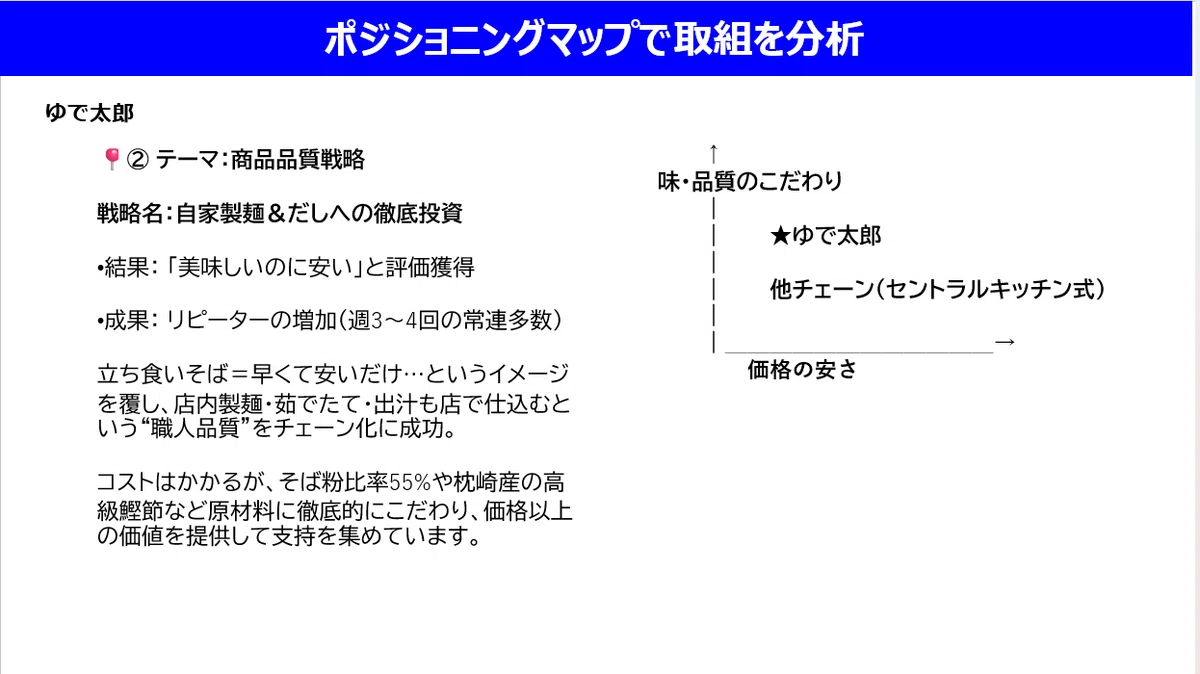 ポジショニングマップで取組を分析

ゆで太郎

② テーマ:商品品質戦略

戦略名:自家製麺＆だしへの徹底投資

•結果:「美味しいのに安い」と評価獲得

•成果:リピーターの増加(週3～4回の常連多数)

立ち食いそば＝早くて安いだけ…というイメージを覆し、店内製麺・茹でたて・出汁も店で仕込むという“職人品質”をチェーン化に成功。

コストはかかるが、そば粉比率55%や枕崎産の高級鰹節など原材料に徹底的にこだわり、価格以上の価値を提供して支持を集めています。

↑
味・品質のこだわり
★ゆで太郎
他チェーン(セントラルキッチン式)
→
価格の安さ